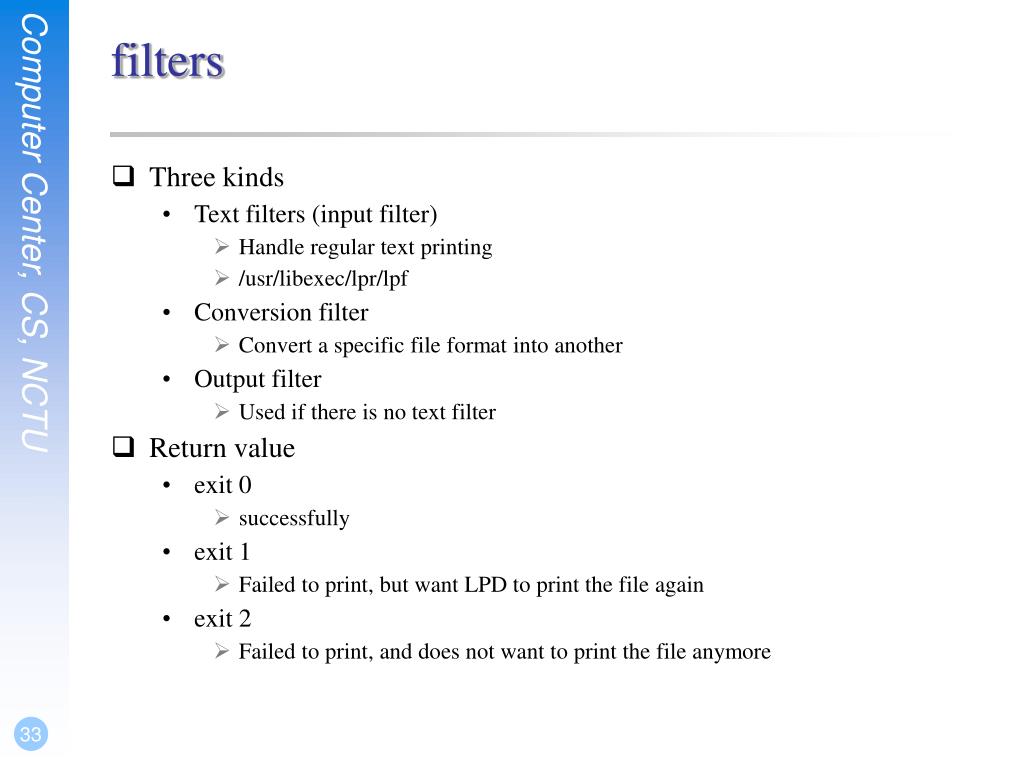 Computer Center, CS, NCTU

filters

❑ Three kinds
• Text filters (input filter)
➢ Handle regular text printing
➢ /usr/libexec/lpr/lpf
• Conversion filter
➢ Convert a specific file format into another
• Output filter
➢ Used if there is no text filter

❑ Return value
• exit 0
➢ successfully
• exit 1
➢ Failed to print, but want LPD to print the file again
• exit 2
➢ Failed to print, and does not want to print the file anymore

33